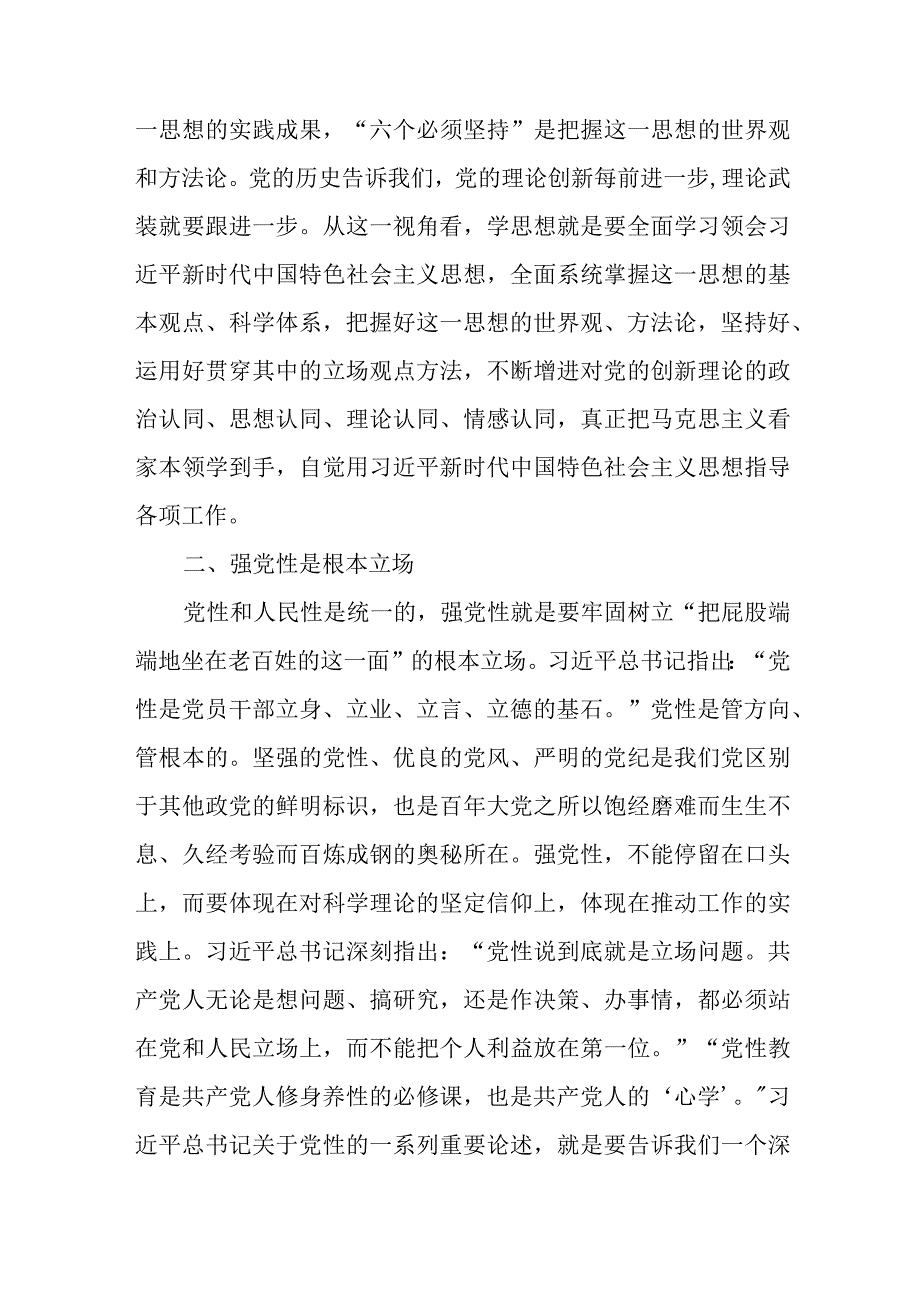 一思想的实践成果，“六个必须坚持”是把握这一思想的世界观和方法论。党的历史告诉我们，党的理论创新每前进一步,理论武装就要跟进一步。从这一视角看，学思想就是要全面学习领会习近平新时代中国特色社会主义思想，全面系统掌握这一思想的基本观点、科学体系，把握好这一思想的世界观、方法论，坚持好、运用好贯穿其中的立场观点方法，不断增进对党的创新理论的政治认同、思想认同、理论认同、情感认同，真正把马克思主义看家本领学到手，自觉用习近平新时代中国特色社会主义思想指导各项工作。

二、强党性是根本立场

党性和人民性是统一的，强党性就是要牢固树立“把屁股端端地坐在老百姓的这一面”的根本立场。习近平总书记指出：“党性是党员干部立身、立业、立言、立德的基石。”党性是管方向、管根本的。坚强的党性、优良的党风、严明的党纪是我们党区别于其他政党的鲜明标识，也是百年大党之所以饱经磨难而生生不息、久经考验而百炼成钢的奥秘所在。强党性，不能停留在口头上，而要体现在对科学理论的坚定信仰上，体现在推动工作的实践上。习近平总书记深刻指出：“党性说到底就是立场问题。共产党人无论是想问题、搞研究，还是作决策、办事情，都必须站在党和人民立场上，而不能把个人利益放在第一位。”“党性教育是共产党人修身养性的必修课，也是共产党人的‘心学’。”习近平总书记关于党性的一系列重要论述，就是要告诉我们一个深